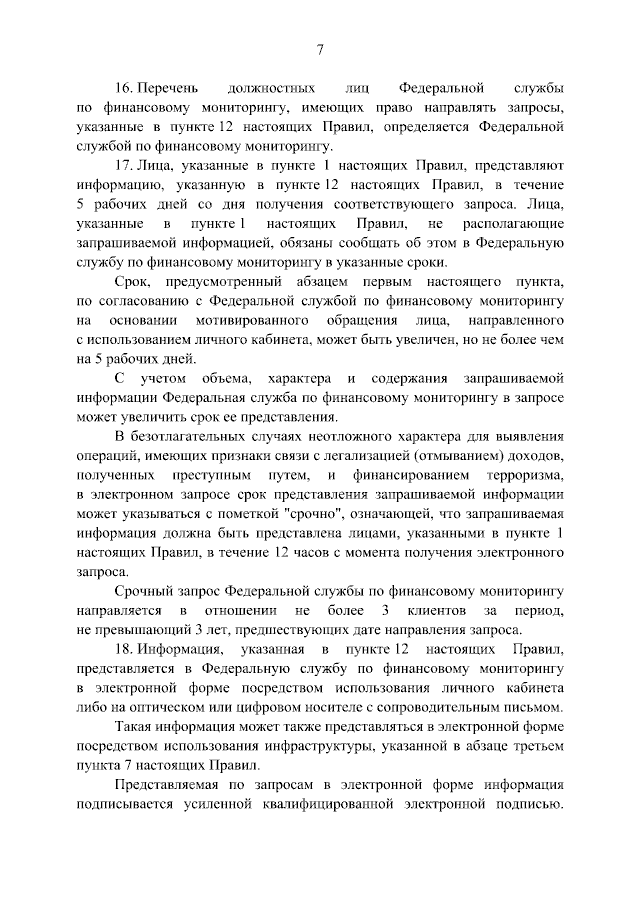 7

16. Перечень должностных лиц Федеральной службы по финансовому мониторингу, имеющих право направлять запросы, указанные в пункте 12 настоящих Правил, определяется Федеральной службой по финансовому мониторингу.

17. Лица, указанные в пункте 1 настоящих Правил, представляют информацию, указанную в пункте 12 настоящих Правил, в течение 5 рабочих дней со дня получения соответствующего запроса. Лица, указанные в пункте 1 настоящих Правил, не располагающие запрашиваемой информацией, обязаны сообщать об этом в Федеральную службу по финансовому мониторингу в указанные сроки.

Срок, предусмотренный абзацем первым настоящего пункта, по согласованию с Федеральной службой по финансовому мониторингу на основании мотивированного обращения лица, направленного с использованием личного кабинета, может быть увеличен, но не более чем на 5 рабочих дней.

С учетом объема, характера и содержания запрашиваемой информации Федеральная служба по финансовому мониторингу в запросе может увеличить срок ее представления.

В безотлагательных случаях неотложного характера для выявления операций, имеющих признаки связи с легализацией (отмыванием) доходов, полученных преступным путем, и финансированием терроризма, в электронном запросе срок представления запрашиваемой информации может указываться с пометкой "срочно", означающей, что запрашиваемая информация должна быть представлена лицами, указанными в пункте 1 настоящих Правил, в течение 12 часов с момента получения электронного запроса.

Срочный запрос Федеральной службы по финансовому мониторингу направляется в отношении не более 3 клиентов за период, не превышающий 3 лет, предшествующих дате направления запроса.

18. Информация, указанная в пункте 12 настоящих Правил, представляется в Федеральную службу по финансовому мониторингу в электронной форме посредством использования личного кабинета либо на оптическом или цифровом носителе с сопроводительным письмом.

Такая информация может также представляться в электронной форме посредством использования инфраструктуры, указанной в абзаце третьем пункта 7 настоящих Правил.

Представляемая по запросам в электронной форме информация подписывается усиленной квалифицированной электронной подписью.